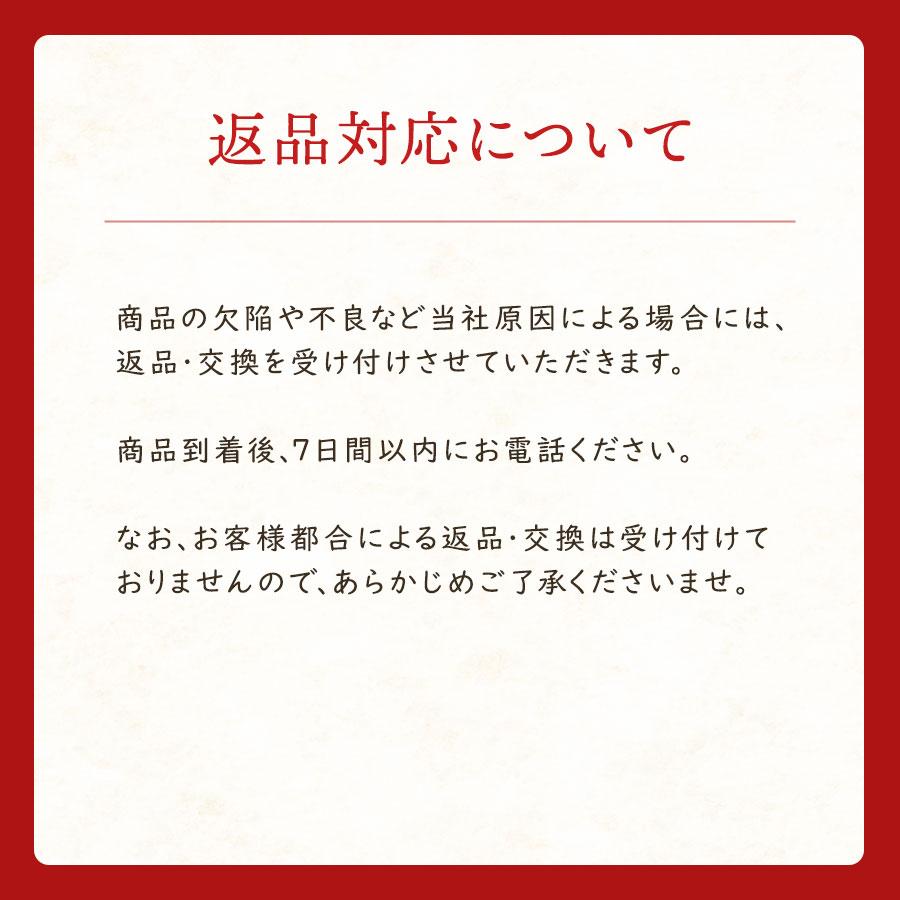 返品対応について

商品の欠陥や不良など当社原因による場合には、返品･交換を受け付けさせていただきます。

商品到着後、7日間以内にお電話ください。

なお、お客様都合による返品･交換は受け付けておりませんので、あらかじめご了承くださいませ。